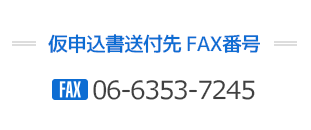 仮申込書送付先 FAX番号

FAX 06-6353-7245